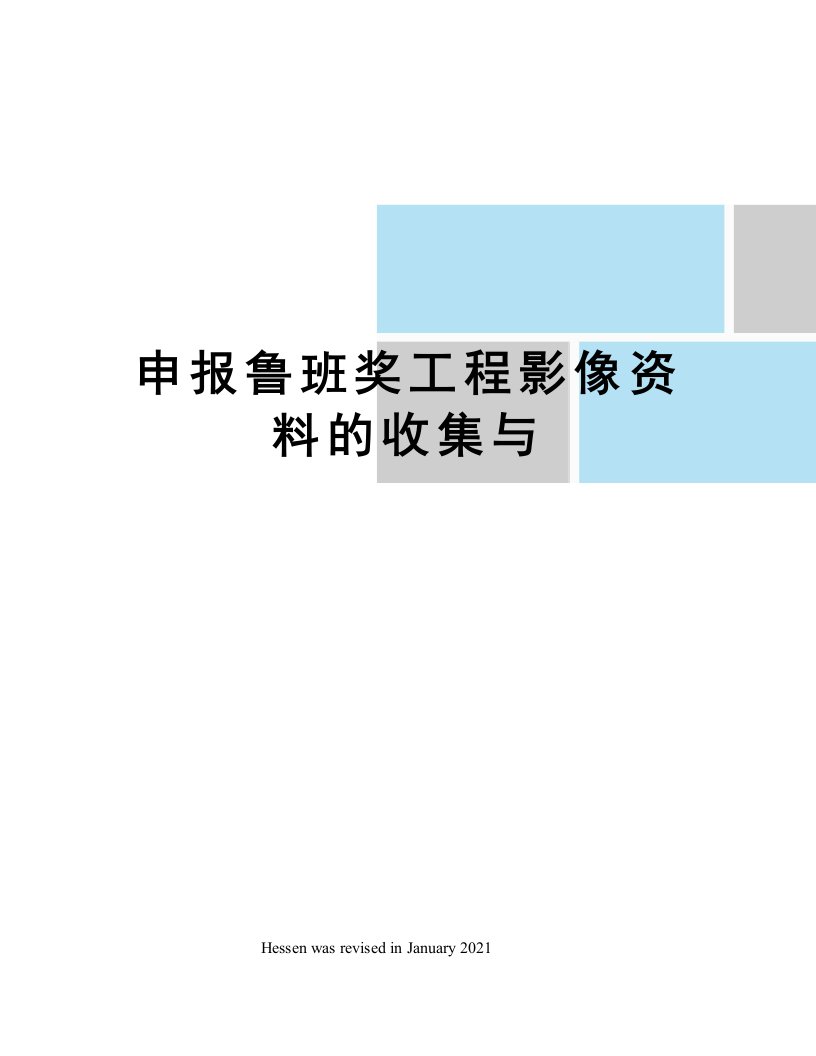 申报鲁班奖工程影像资料的收集与

Hessen was revised in January 2021